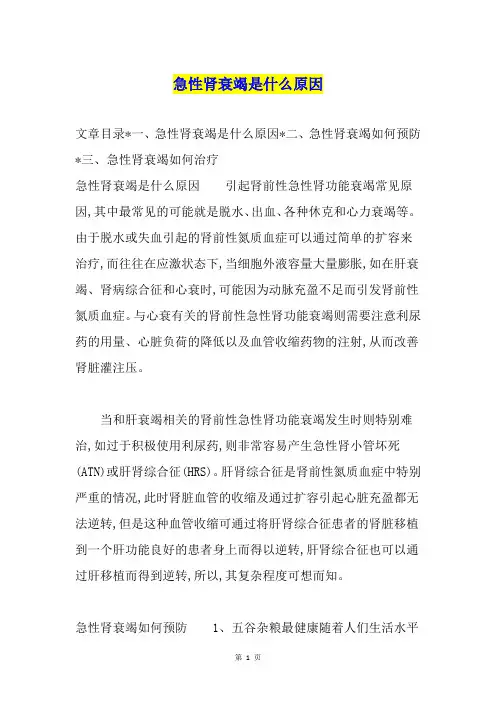 急性肾衰竭是什么原因

文章目录*一、急性肾衰竭是什么原因*二、急性肾衰竭如何预防*三、急性肾衰竭如何治疗

急性肾衰竭是什么原因　　引起肾前性急性肾功能衰竭常见原因,其中最常见的可能就是脱水、出血、各种休克和心力衰竭等。由于脱水或失血引起的肾前性氮质血症可以通过简单的扩容来治疗,而往往在应激状态下,当细胞外液容量大量膨胀,如在肝衰竭、肾病综合征和心衰时,可能因为动脉充盈不足而引发肾前性氮质血症。与心衰有关的肾前性急性肾功能衰竭则需要注意利尿药的用量、心脏负荷的降低以及血管收缩药物的注射,从而改善肾脏灌注压。

当和肝衰竭相关的肾前性急性肾功能衰竭发生时则特别难治,如过于积极使用利尿药,则非常容易产生急性肾小管坏死(ATN)或肝肾综合征(HRS)。肝肾综合征是肾前性氮质血症中特别严重的情况,此时肾脏血管的收缩及通过扩容引起心脏充盈都无法逆转,但是这种血管收缩可通过将肝肾综合征患者的肾脏移植到一个肝功能良好的患者身上而得以逆转,肝肾综合征也可以通过肝移植而得到逆转,所以,其复杂程度可想而知。

急性肾衰竭如何预防　　1、五谷杂粮最健康随着人们生活水平

第 1 页